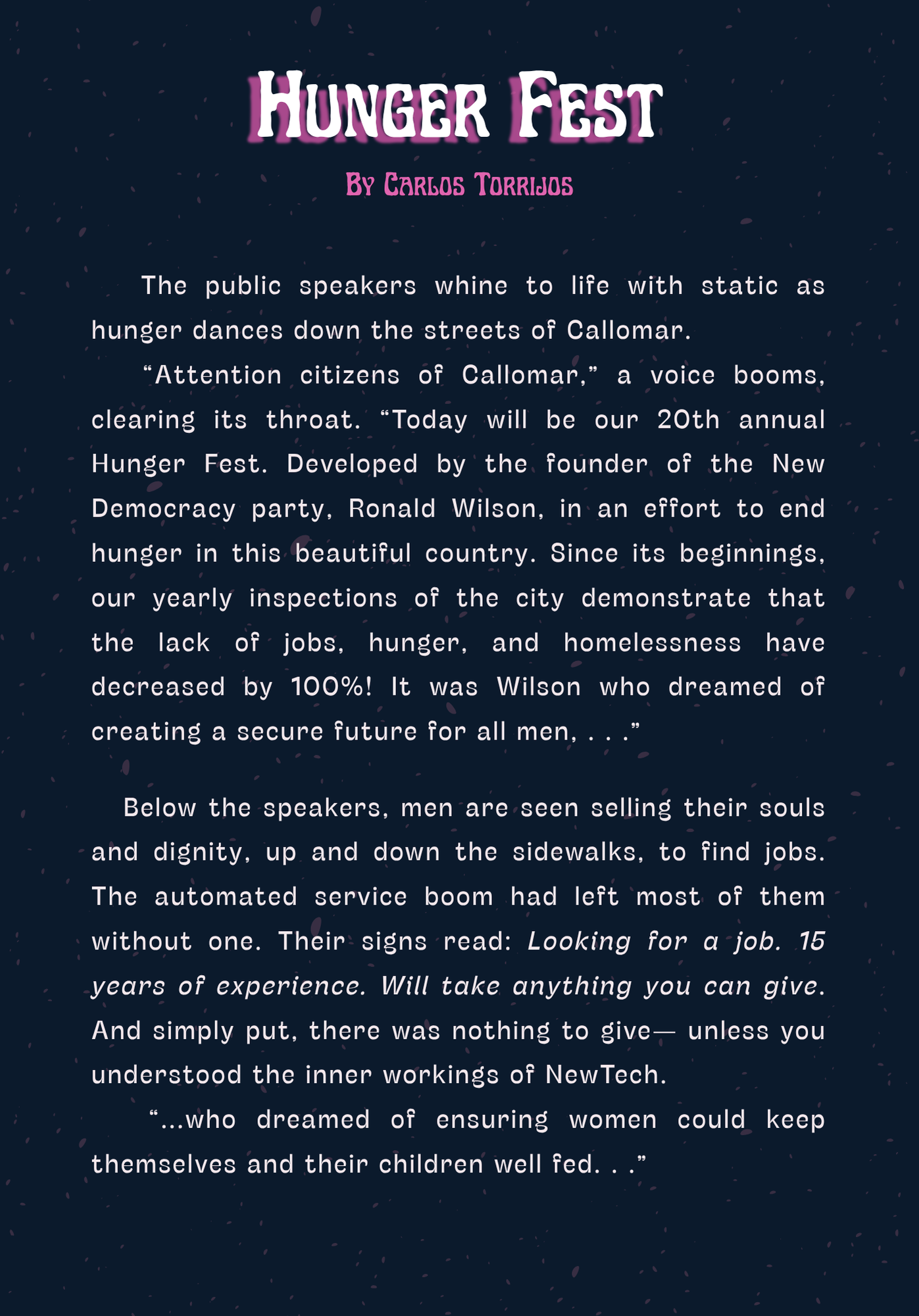 Hunger Fest

By Carlos Torrijos

The public speakers whine to life with static as hunger dances down the streets of Callomar.

"Attention citizens of Callomar," a voice booms, clearing its throat. "Today will be our 20th annual Hunger Fest. Developed by the founder of the New Democracy party, Ronald Wilson, in an effort to end hunger in this beautiful country. Since its beginnings, our yearly inspections of the city demonstrate that the lack of jobs, hunger, and homelessness have decreased by 100%! It was Wilson who dreamed of creating a secure future for all men, . . ."

Below the speakers, men are seen selling their souls and dignity, up and down the sidewalks, to find jobs. The automated service boom had left most of them without one. Their signs read: Looking for a job. 15 years of experience. Will take anything you can give. And simply put, there was nothing to give— unless you understood the inner workings of NewTech.

"...who dreamed of ensuring women could keep themselves and their children well fed. . ."